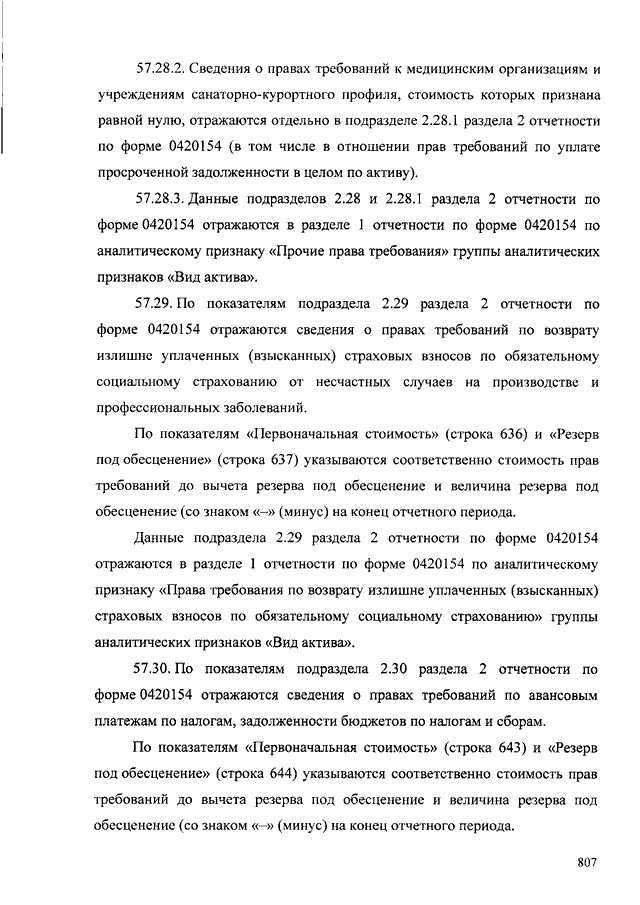 57.28.2. Сведения о правах требований к медицинским организациям и учреждениям санаторно-курортного профиля, стоимость которых признана равной нулю, отражаются отдельно в подразделе 2.28.1 раздела 2 отчетности по форме 0420154 (в том числе в отношении прав требований по уплате просроченной задолженности в целом по активу).

57.28.3. Данные подразделов 2.28 и 2.28.1 раздела 2 отчетности по форме 0420154 отражаются в разделе 1 отчетности по форме 0420154 по аналитическому признаку «Прочие права требования» группы аналитических признаков «Вид актива».

57.29. По показателям подраздела 2.29 раздела 2 отчетности по форме 0420154 отражаются сведения о правах требований по возврату излишне уплаченных (взысканных) страховых взносов по обязательному социальному страхованию от несчастных случаев на производстве и профессиональных заболеваний.

По показателям «Первоначальная стоимость» (строка 636) и «Резерв под обесценение» (строка 637) указываются соответственно стоимость прав требований до вычета резерва под обесценение и величина резерва под обесценение (со знаком «–» (минус) на конец отчетного периода.

Данные подраздела 2.29 раздела 2 отчетности по форме 0420154 отражаются в разделе 1 отчетности по форме 0420154 по аналитическому признаку «Права требования по возврату излишне уплаченных (взысканных) страховых взносов по обязательному социальному страхованию» группы аналитических признаков «Вид актива».

57.30. По показателям подраздела 2.30 раздела 2 отчетности по форме 0420154 отражаются сведения о правах требований по авансовым платежам по налогам, задолженности бюджетов по налогам и сборам.

По показателям «Первоначальная стоимость» (строка 643) и «Резерв под обесценение» (строка 644) указываются соответственно стоимость прав требований до вычета резерва под обесценение и величина резерва под обесценение (со знаком «–» (минус) на конец отчетного периода.

807